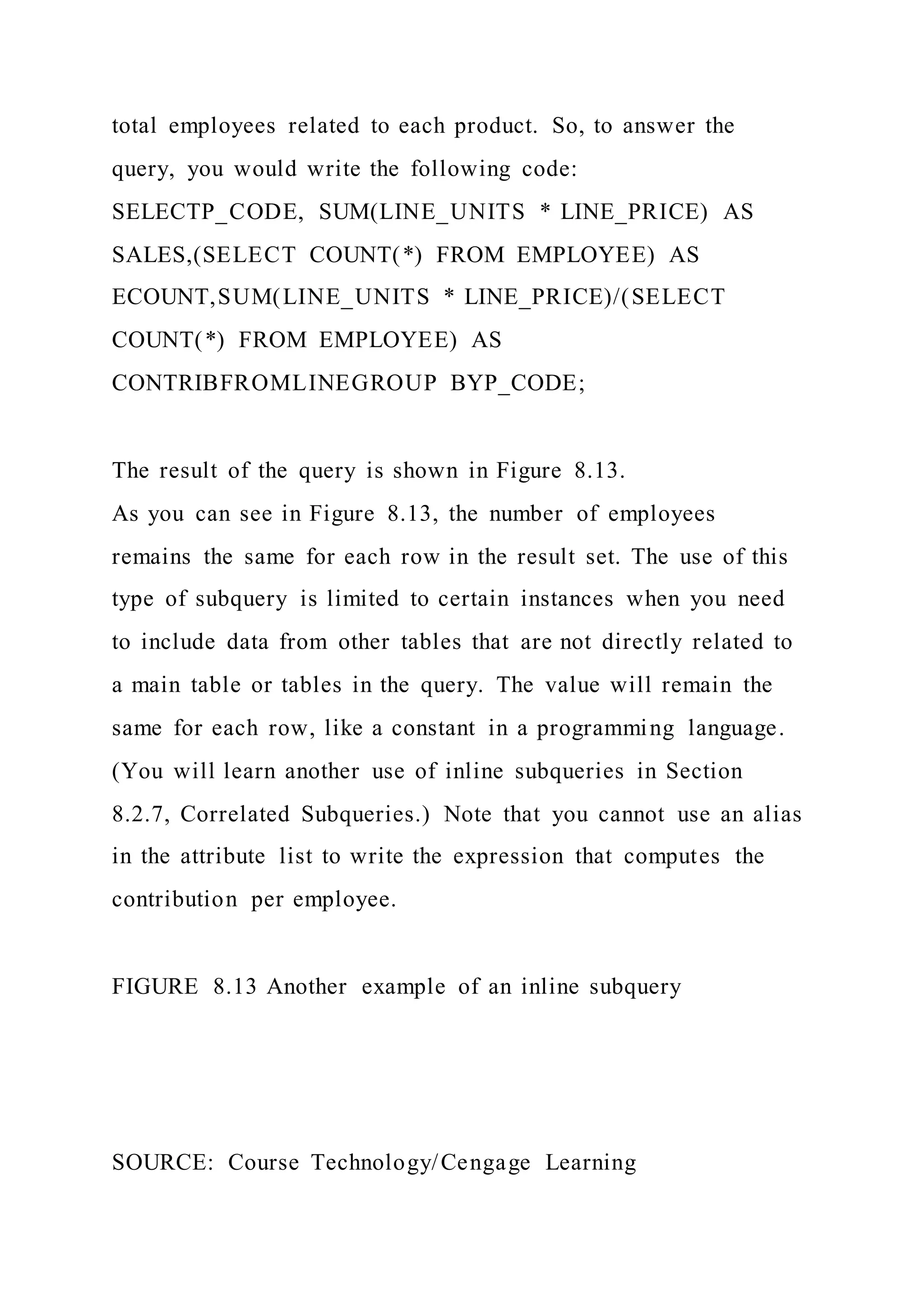 total employees related to each product. So, to answer the query, you would write the following code:
SELECTP_CODE, SUM(LINE_UNITS * LINE_PRICE) AS SALES,(SELECT COUNT(*) FROM EMPLOYEE) AS ECOUNT,SUM(LINE_UNITS * LINE_PRICE)/(SELECT COUNT(*) FROM EMPLOYEE) AS CONTRIBFROMLINEGROUP BYP_CODE;

The result of the query is shown in Figure 8.13.
As you can see in Figure 8.13, the number of employees remains the same for each row in the result set. The use of this type of subquery is limited to certain instances when you need to include data from other tables that are not directly related to a main table or tables in the query. The value will remain the same for each row, like a constant in a programming language. (You will learn another use of inline subqueries in Section 8.2.7, Correlated Subqueries.) Note that you cannot use an alias in the attribute list to write the expression that computes the contribution per employee.

FIGURE 8.13 Another example of an inline subquery

SOURCE: Course Technology/Cengage Learning